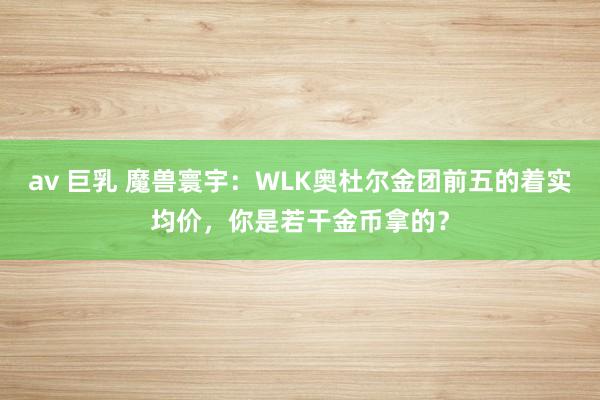 av 巨乳 魔兽寰宇：WLK奥杜尔金团前五的着实均价，你是若干金币拿的？